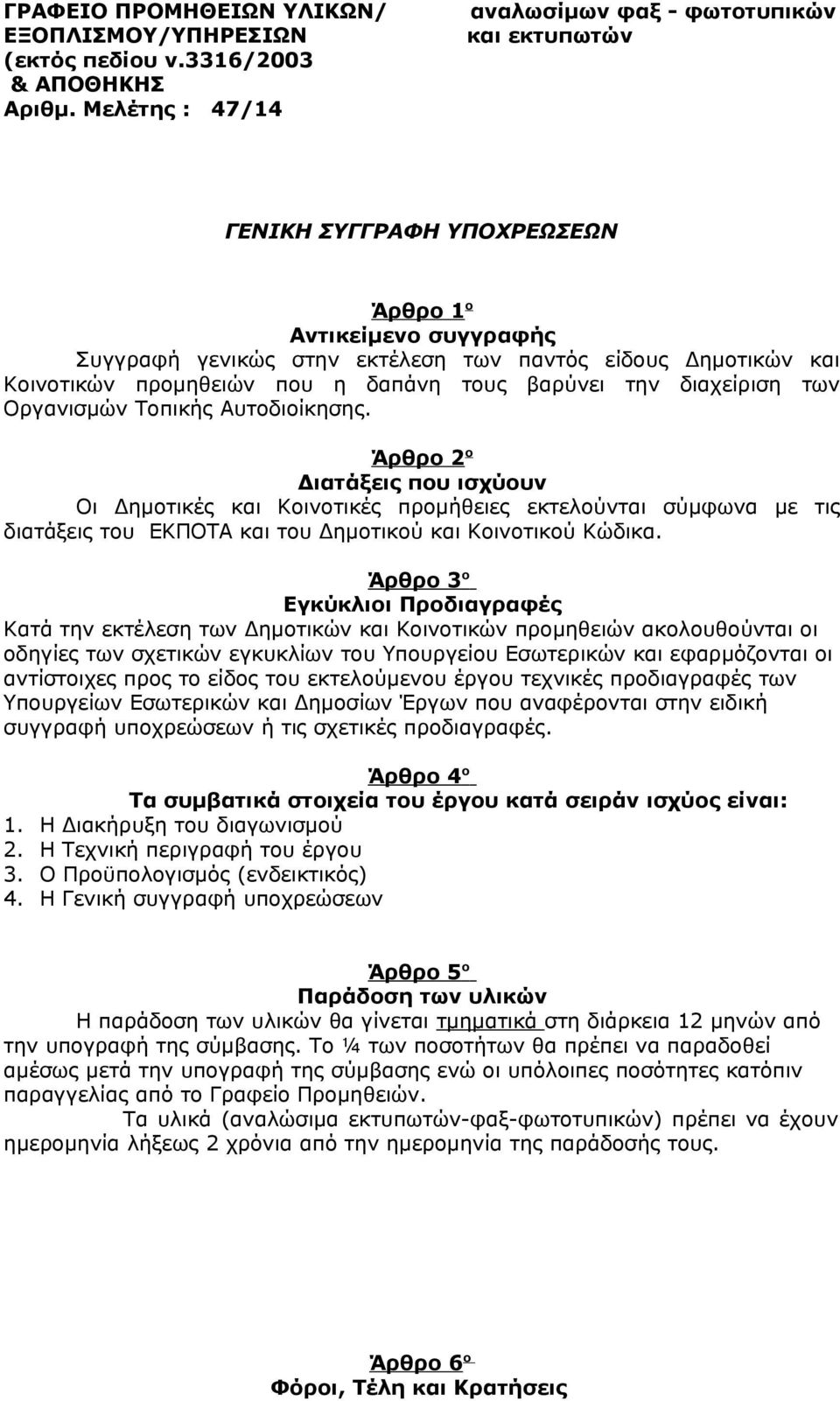 ΓΡΑΦΕΙΟ ΠΡΟΜΗΘΕΙΩΝ ΥΛΙΚΩΝ/ ΕΞΟΠΛΙΣΜΟΥ/ΥΠΗΡΕΣΙΩΝ (εκτός πεδίου ν.3316/2003 & ΑΠΟΘΗΚΗΣ
Αριθμ. Μελέτης : 47/14

αναλωσίμων φαξ - φωτοτυπικών και εκτυπωτών

ΓΕΝΙΚΗ ΣΥΓΓΡΑΦΗ ΥΠΟΧΡΕΩΣΕΩΝ

Άρθρο 1ο
Αντικείμενο συγγραφής
Συγγραφή γενικώς στην εκτέλεση των παντός είδους Δημοτικών και Κοινοτικών προμηθειών που η δαπάνη τους βαρύνει την διαχείριση των Οργανισμών Τοπικής Αυτοδιοίκησης.

Άρθρο 2ο
Διατάξεις που ισχύουν
Οι Δημοτικές και Κοινοτικές προμήθειες εκτελούνται σύμφωνα με τις διατάξεις του ΕΚΠΟΤΑ και του Δημοτικού και Κοινοτικού Κώδικα.

Άρθρο 3ο
Εγκύκλιοι Προδιαγραφές
Κατά την εκτέλεση των Δημοτικών και Κοινοτικών προμηθειών ακολουθούνται οι οδηγίες των σχετικών εγκυκλίων του Υπουργείου Εσωτερικών και εφαρμόζονται οι αντίστοιχες προς το είδος του εκτελούμενου έργου τεχνικές προδιαγραφές των Υπουργείων Εσωτερικών και Δημοσίων Έργων που αναφέρονται στην ειδική συγγραφή υποχρεώσεων ή τις σχετικές προδιαγραφές.

Άρθρο 4ο
Τα συμβατικά στοιχεία του έργου κατά σειράν ισχύος είναι:
1. Η Διακήρυξη του διαγωνισμού
2. Η Τεχνική περιγραφή του έργου
3. Ο Προϋπολογισμός (ενδεικτικός)
4. Η Γενική συγγραφή υποχρεώσεων

Άρθρο 5ο
Παράδοση των υλικών
Η παράδοση των υλικών θα γίνεται τμηματικά στη διάρκεια 12 μηνών από την υπογραφή της σύμβασης. Το ¼ των ποσοτήτων θα πρέπει να παραδοθεί αμέσως μετά την υπογραφή της σύμβασης ενώ οι υπόλοιπες ποσότητες κατόπιν παραγγελίας από το Γραφείο Προμηθειών.
Τα υλικά (αναλώσιμα εκτυπωτών-φαξ-φωτοτυπικών) πρέπει να έχουν ημερομηνία λήξεως 2 χρόνια από την ημερομηνία της παράδοσής τους.

Άρθρο 6ο
Φόροι, Τέλη και Κρατήσεις